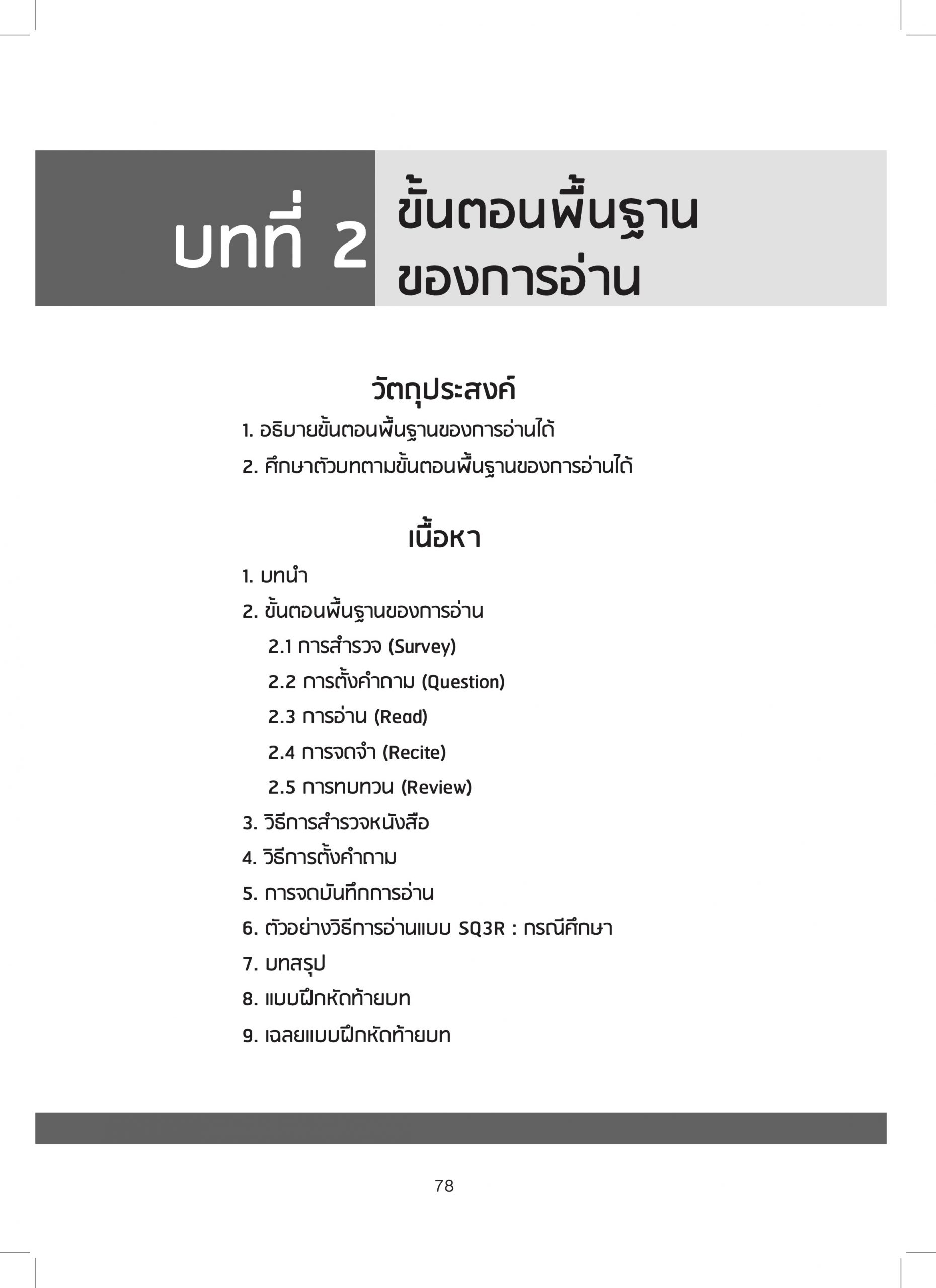 บทที่ 2

ขั้นตอนพื้นฐานของการอ่าน

วัตถุประสงค์

1. อธิบายขั้นตอนพื้นฐานของการอ่านได้

2. ศึกษาตัวบทตามขั้นตอนพื้นฐานของการอ่านได้

เนื้อหา

1. บทนำ

2. ขั้นตอนพื้นฐานของการอ่าน

2.1 การสำรวจ (Survey)

2.2 การตั้งคำถาม (Question)

2.3 การอ่าน (Read)

2.4 การจดจำ (Recite)

2.5 การทบทวน (Review)

3. วิธีการสำรวจหนังสือ

4. วิธีการตั้งคำถาม

5. การจดบันทึกการอ่าน

6. ตัวอย่างวิธีการอ่านแบบ SQ3R : กรณีศึกษา

7. บทสรุป

8. แบบฝึกหัดท้ายบท

9. เฉลยแบบฝึกหัดท้ายบท

78